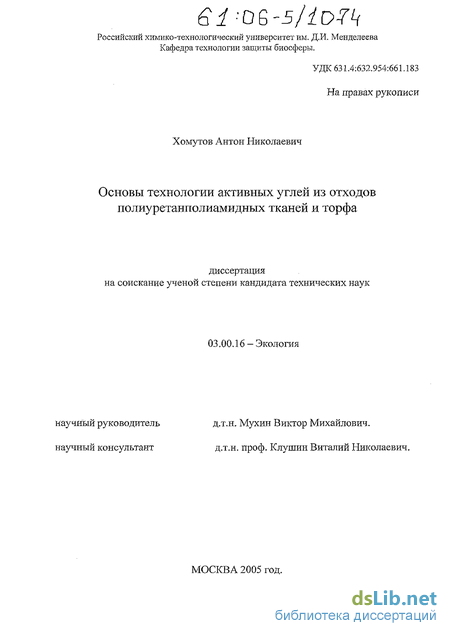 61:06-5/1074

Российский химико-технологический университет им. Д.И. Менделеева
Кафедра технологии защиты биосферы.

УДК 631.4:632.954:661.183

На правах рукописи

Хомутов Антон Николаевич

Основы технологии активных углей из отходов полиуретанполиамидных тканей и торфа

диссертация
на соискание ученой степени кандидата технических наук

03.00.16 – Экология

научный руководитель д.т.н. Мухин Виктор Михайлович.

научный консультант д.т.н. проф. Клушин Виталий Николаевич.

МОСКВА 2005 год.

dsLib.net
библиотека диссертаций